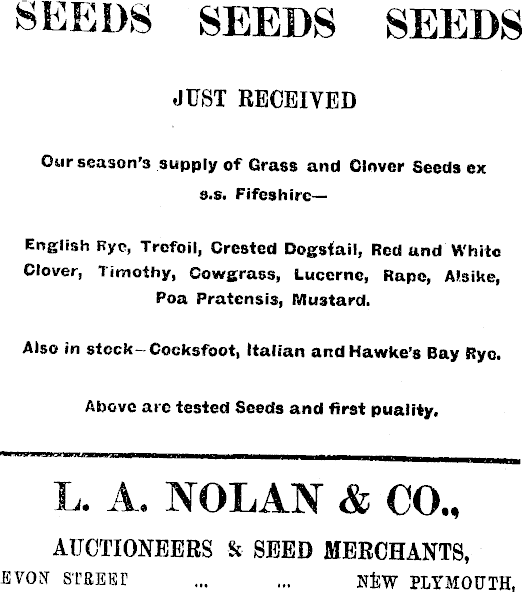 SEEDS SEEDS SEEDS

JUST RECEIVED

Our season's supply of Grass and Clover Seeds ex s.s. Fifeshire—

English Rye, Trefoil, Crested Dogstail, Red and White Clover, Timothy, Cowgrass, Lucerne, Rape, Alsike, Poa Pratensis, Mustard.

Also in stock—Cocksfoot, Italian and Hawke's Bay Rye.

Above are tested Seeds and first puality.

L. A. NOLAN & CO.,

AUCTIONEERS & SEED MERCHANTS,

EVON STREET ... ... NEW PLYMOUTH,